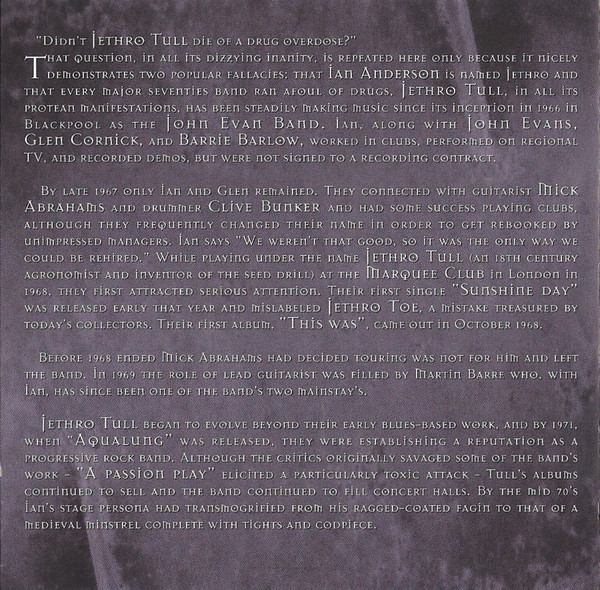 "Didn't Jethro Tull die of a drug overdose?"

That question, in all its dizzying inanity, is repeated here only because it nicely demonstrates two popular fallacies: that Ian Anderson is named Jethro and that every major seventies band ran afoul of drugs. Jethro Tull, in all its protean manifestations, has been steadily making music since its inception in 1966 in Blackpool as the John Evan Band. Ian, along with John Evans, Glen Cornick, and Barrie Barlow, worked in clubs, performed on regional TV, and recorded demos, but were not signed to a recording contract.

By late 1967 only Ian and Glen remained. They connected with guitarist Mick Abrahams and drummer Clive Bunker and had some success playing clubs, although they frequently changed their name in order to get rebooked by unimpressed managers. Ian says "We weren't that good, so it was the only way we could be rehired." While playing under the name Jethro Tull (an 18th century agronomist and inventor of the seed drill) at the Marquee Club in London in 1968, they first attracted serious attention. Their first single "Sunshine day" was released early that year and mislabeled Jethro Toe, a mistake treasured by today's collectors. Their first album, "This was", came out in October 1968.

Before 1968 ended Mick Abrahams had decided touring was not for him and left the band. In 1969 the role of lead guitarist was filled by Martin Barre who, with Ian, has since been one of the band's two mainstay's.

Jethro Tull began to evolve beyond their early blues-based work, and by 1971, when "Aqualung" was released, they were establishing a reputation as a progressive rock band. Although the critics originally savaged some of the band's work - "A passion play" elicited a particularly toxic attack - Tull's albums continued to sell and the band continued to fill concert halls. By the mid 70's Ian's stage persona had transmogrified from his ragged-coated fagin to that of a medieval minstrel complete with tights and codpiece.